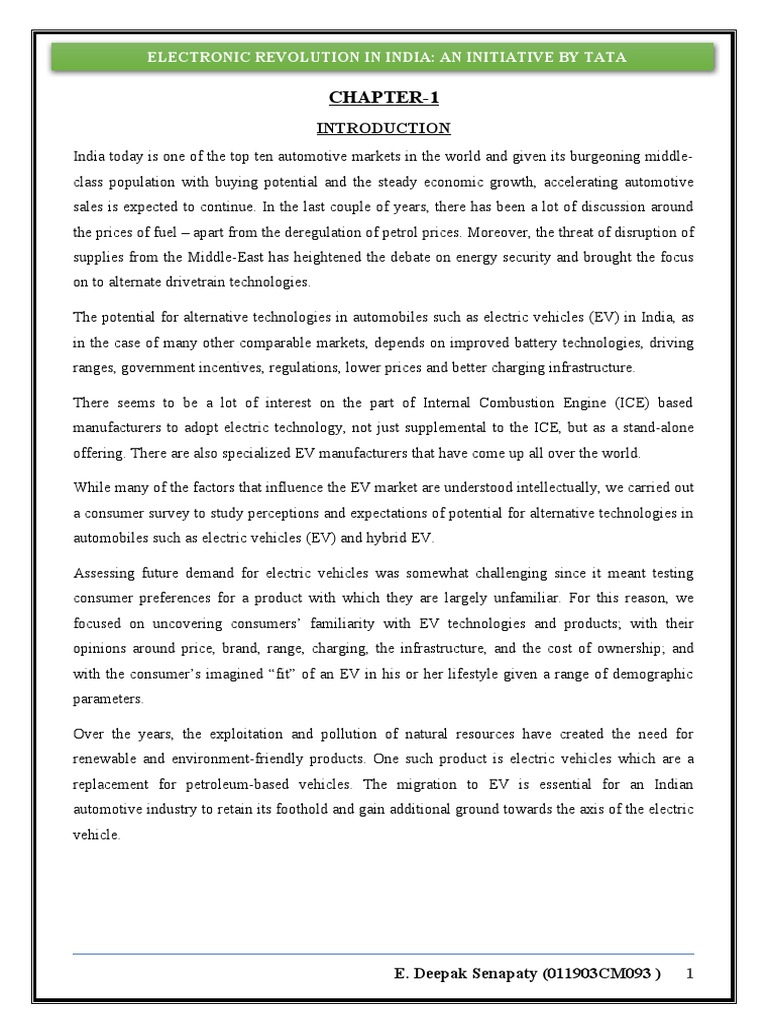 ELECTRONIC REVOLUTION IN INDIA: AN INITIATIVE BY TATA

CHAPTER-1

INTRODUCTION

India today is one of the top ten automotive markets in the world and given its burgeoning middle-class population with buying potential and the steady economic growth, accelerating automotive sales is expected to continue. In the last couple of years, there has been a lot of discussion around the prices of fuel – apart from the deregulation of petrol prices. Moreover, the threat of disruption of supplies from the Middle-East has heightened the debate on energy security and brought the focus on to alternate drivetrain technologies.

The potential for alternative technologies in automobiles such as electric vehicles (EV) in India, as in the case of many other comparable markets, depends on improved battery technologies, driving ranges, government incentives, regulations, lower prices and better charging infrastructure.

There seems to be a lot of interest on the part of Internal Combustion Engine (ICE) based manufacturers to adopt electric technology, not just supplemental to the ICE, but as a stand-alone offering. There are also specialized EV manufacturers that have come up all over the world.

While many of the factors that influence the EV market are understood intellectually, we carried out a consumer survey to study perceptions and expectations of potential for alternative technologies in automobiles such as electric vehicles (EV) and hybrid EV.

Assessing future demand for electric vehicles was somewhat challenging since it meant testing consumer preferences for a product with which they are largely unfamiliar. For this reason, we focused on uncovering consumers' familiarity with EV technologies and products; with their opinions around price, brand, range, charging, the infrastructure, and the cost of ownership; and with the consumer's imagined "fit" of an EV in his or her lifestyle given a range of demographic parameters.

Over the years, the exploitation and pollution of natural resources have created the need for renewable and environment-friendly products. One such product is electric vehicles which are a replacement for petroleum-based vehicles. The migration to EV is essential for an Indian automotive industry to retain its foothold and gain additional ground towards the axis of the electric vehicle.

E. Deepak Senapaty (011903CM093 ) 1